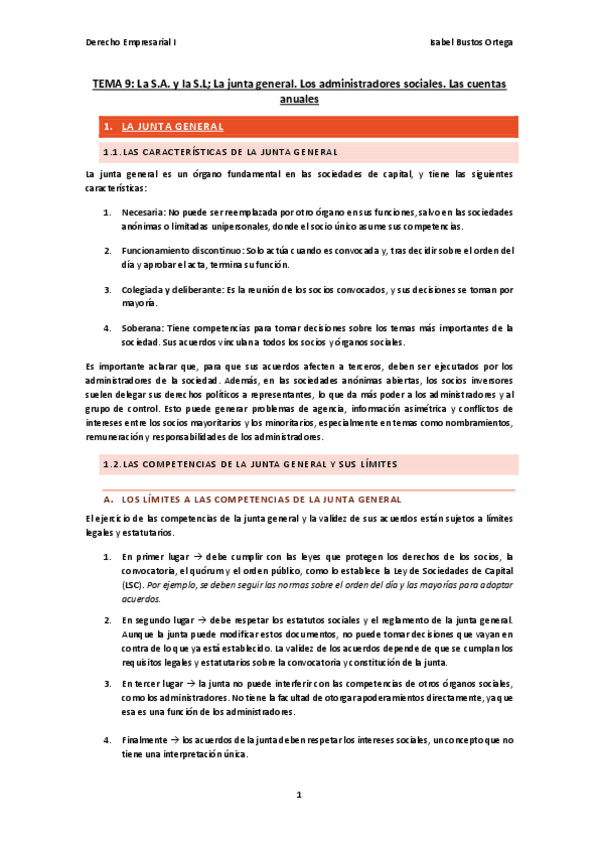 Derecho Empresarial I

Isabel Bustos Ortega

TEMA 9: La S.A. y la S.L; La junta general. Los administradores sociales. Las cuentas anuales

1. LA JUNTA GENERAL

1.1. LAS CARACTERÍSTICAS DE LA JUNTA GENERAL

La junta general es un órgano fundamental en las sociedades de capital, y tiene las siguientes características:

1. Necesaria: No puede ser reemplazada por otro órgano en sus funciones, salvo en las sociedades anónimas o limitadas unipersonales, donde el socio único asume sus competencias.

2. Funcionamiento discontinuo: Solo actúa cuando es convocada y, tras decidir sobre el orden del día y aprobar el acta, termina su función.

3. Colegiada y deliberante: Es la reunión de los socios convocados, y sus decisiones se toman por mayoría.

4. Soberana: Tiene competencias para tomar decisiones sobre los temas más importantes de la sociedad. Sus acuerdos vinculan a todos los socios y órganos sociales.

Es importante aclarar que, para que sus acuerdos afecten a terceros, deben ser ejecutados por los administradores de la sociedad. Además, en las sociedades anónimas abiertas, los socios inversores suelen delegar sus derechos políticos a representantes, lo que da más poder a los administradores y al grupo de control. Esto puede generar problemas de agencia, información asimétrica y conflictos de intereses entre los socios mayoritarios y los minoritarios, especialmente en temas como nombramientos, remuneración y responsabilidades de los administradores.

1.2. LAS COMPETENCIAS DE LA JUNTA GENERAL Y SUS LÍMITES

A. LOS LÍMITES A LAS COMPETENCIAS DE LA JUNTA GENERAL

El ejercicio de las competencias de la junta general y la validez de sus acuerdos están sujetos a límites legales y estatutarios.

1. En primer lugar → debe cumplir con las leyes que protegen los derechos de los socios, la convocatoria, el quórum y el orden público, como lo establece la Ley de Sociedades de Capital (LSC). Por ejemplo, se deben seguir las normas sobre el orden del día y las mayorías para adoptar acuerdos.

2. En segundo lugar → debe respetar los estatutos sociales y el reglamento de la junta general. Aunque la junta puede modificar estos documentos, no puede tomar decisiones que vayan en contra de lo que ya está establecido. La validez de los acuerdos depende de que se cumplan los requisitos legales y estatutarios sobre la convocatoria y constitución de la junta.

3. En tercer lugar → la junta no puede interferir con las competencias de otros órganos sociales, como los administradores. No tiene la facultad de otorgar apoderamientos directamente, ya que esa es una función de los administradores.

4. Finalmente → los acuerdos de la junta deben respetar los intereses sociales, un concepto que no tiene una interpretación única.

1